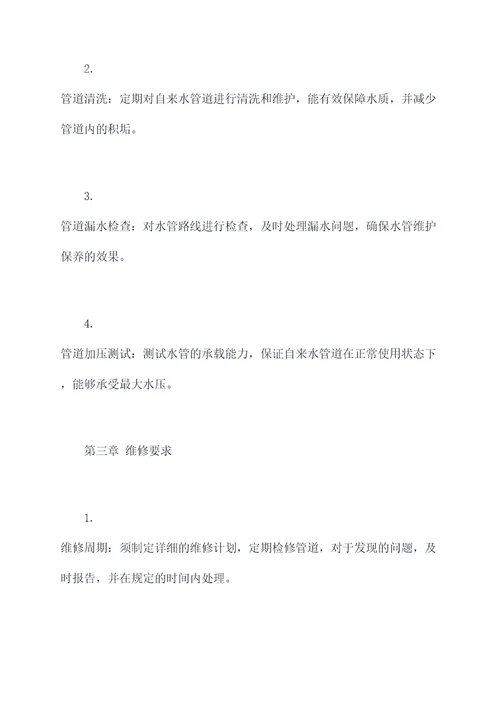 2.

管道清洗：定期对自来水管道进行清洗和维护，能有效保障水质，并减少管道内的积垢。

3.

管道漏水检查：对水管路线进行检查，及时处理漏水问题，确保水管维护保养的效果。

4.

管道加压测试：测试水管的承载能力，保证自来水管道在正常使用状态下，能够承受最大水压。

第三章 维修要求

1.

维修周期：须制定详细的维修计划，定期检修管道，对于发现的问题，及时报告，并在规定的时间内处理。